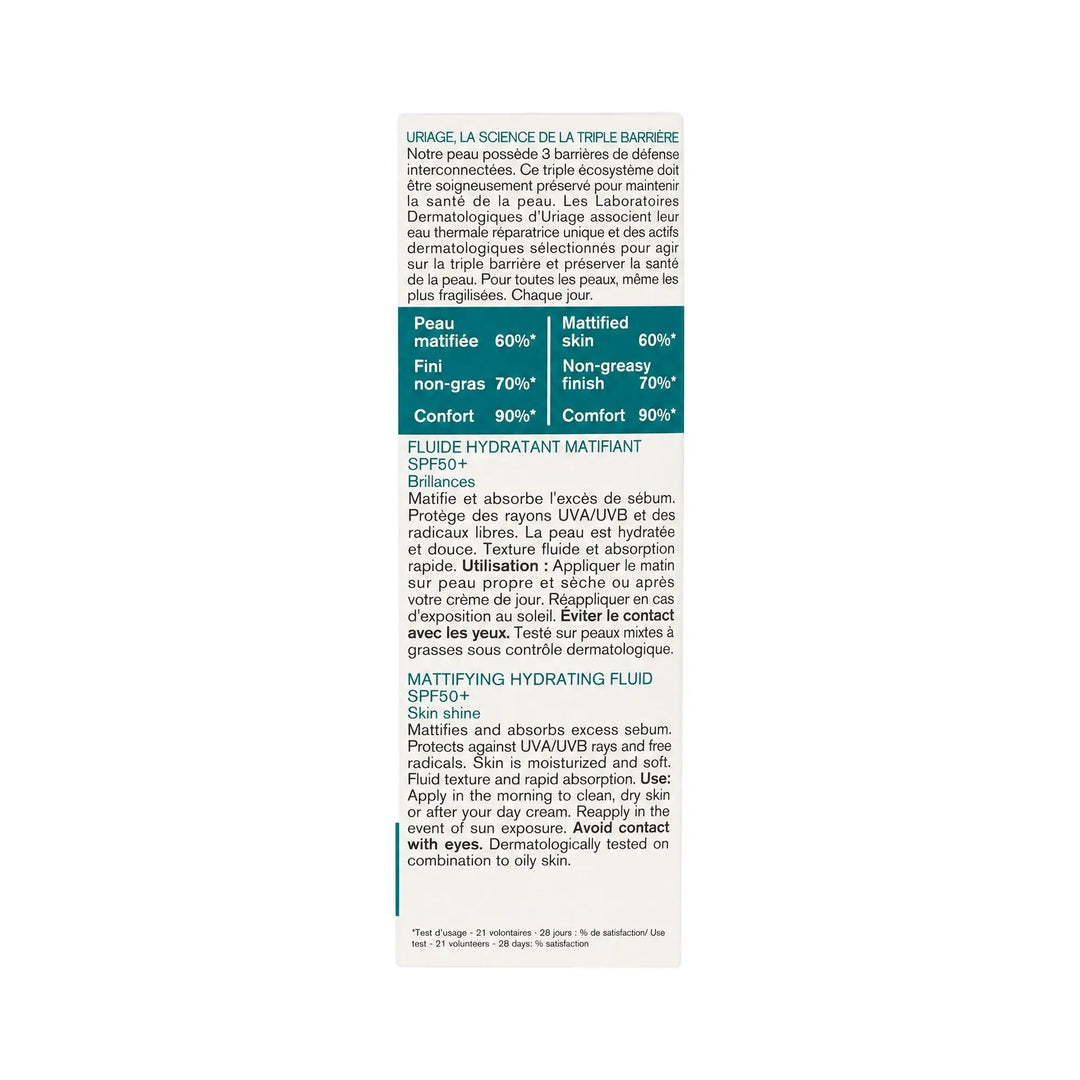 URIAGE, LA SCIENCE DE LA TRIPLE BARRIÈRE

Notre peau possède 3 barrières de défense interconnectées. Ce triple écosystème doit être soigneusement préservé pour maintenir la santé de la peau. Les Laboratoires Dermatologiques d'Uriage associent leur eau thermale réparatrice unique et des actifs dermatologiques sélectionnés pour agir sur la triple barrière et préserver la santé de la peau. Pour toutes les peaux, même les plus fragilisées. Chaque jour.

Peau matifiée 60%*
Fini non-gras 70%*
Confort 90%*

Mattified skin 60%*
Non-greasy finish 70%*
Comfort 90%*

FLUIDE HYDRATANT MATIFIANT
SPF50+
Brillances

Matifie et absorbe l'excès de sébum. Protège des rayons UVA/UVB et des radicaux libres. La peau est hydratée et douce. Texture fluide et absorption rapide. Utilisation : Appliquer le matin sur peau propre et sèche ou après votre crème de jour. Réappliquer en cas d'exposition au soleil. Éviter le contact avec les yeux. Testé sur peaux mixtes à grasses sous contrôle dermatologique.

MATTIFYING HYDRATING FLUID
SPF50+
Skin shine

Mattifies and absorbs excess sebum. Protects against UVA/UVB rays and free radicals. Skin is moisturized and soft. Fluid texture and rapid absorption. Use: Apply in the morning to clean, dry skin or after your day cream. Reapply in the event of sun exposure. Avoid contact with eyes. Dermatologically tested on combination to oily skin.

*Test d'usage - 21 volontaires - 28 jours : % de satisfaction/ Use test - 21 volunteers - 28 days: % satisfaction